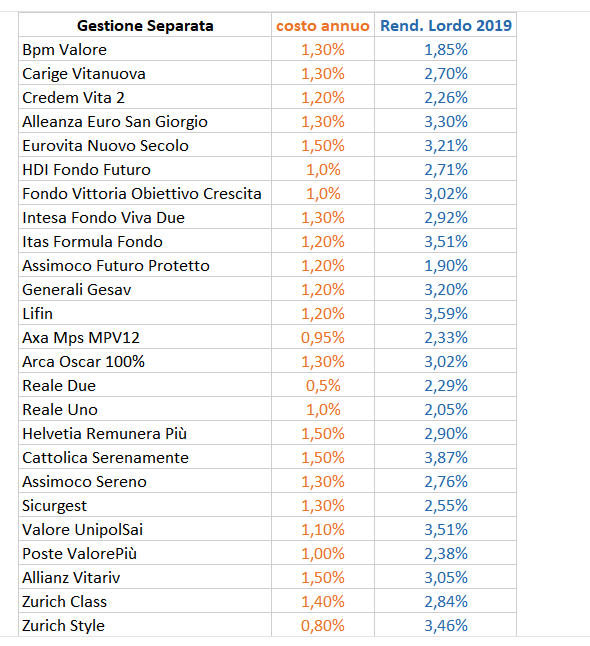 | Gestione Separata | costo annuo | Rend. Lordo 2019 |
|---|---|---|
| Bpm Valore | 1,30% | 1,85% |
| Carige Vitanuova | 1,30% | 2,70% |
| Credem Vita 2 | 1,20% | 2,26% |
| Alleanza Euro San Giorgio | 1,30% | 3,30% |
| Eurovita Nuovo Secolo | 1,50% | 3,21% |
| HDI Fondo Futuro | 1,0% | 2,71% |
| Fondo Vittoria Obiettivo Crescita | 1,0% | 3,02% |
| Intesa Fondo Viva Due | 1,30% | 2,92% |
| Itas Formula Fondo | 1,20% | 3,51% |
| Assimoco Futuro Protetto | 1,20% | 1,90% |
| Generali Gesav | 1,20% | 3,20% |
| Lifin | 1,20% | 3,59% |
| Axa Mps MPV12 | 0,95% | 2,33% |
| Arca Oscar 100% | 1,30% | 3,02% |
| Reale Due | 0,5% | 2,29% |
| Reale Uno | 1,0% | 2,05% |
| Helvetia Remunera Più | 1,50% | 2,90% |
| Cattolica Serenamente | 1,50% | 3,87% |
| Assimoco Sereno | 1,30% | 2,76% |
| Sicurgest | 1,30% | 2,55% |
| Valore UnipolSai | 1,10% | 3,51% |
| Poste ValorePiù | 1,00% | 2,38% |
| Allianz Vitariv | 1,50% | 3,05% |
| Zurich Class | 1,40% | 2,84% |
| Zurich Style | 0,80% | 3,46% |